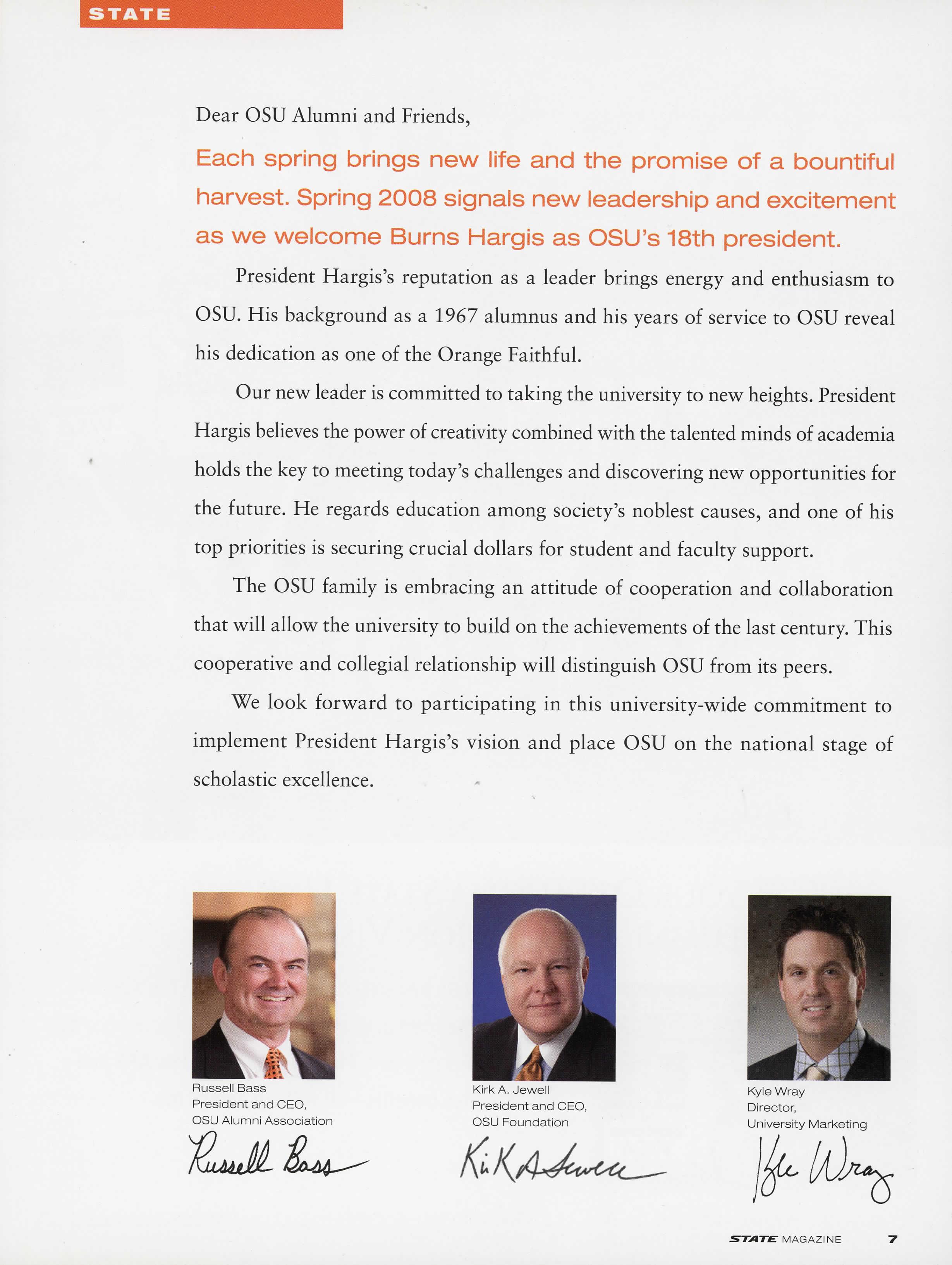 STATE

Dear OSU Alumni and Friends,

Each spring brings new life and the promise of a bountiful harvest. Spring 2008 signals new leadership and excitement as we welcome Burns Hargis as OSU's 18th president.

President Hargis's reputation as a leader brings energy and enthusiasm to OSU. His background as a 1967 alumnus and his years of service to OSU reveal his dedication as one of the Orange Faithful.

Our new leader is committed to taking the university to new heights. President Hargis believes the power of creativity combined with the talented minds of academia holds the key to meeting today's challenges and discovering new opportunities for the future. He regards education among society's noblest causes, and one of his top priorities is securing crucial dollars for student and faculty support.

The OSU family is embracing an attitude of cooperation and collaboration that will allow the university to build on the achievements of the last century. This cooperative and collegial relationship will distinguish OSU from its peers.

We look forward to participating in this university-wide commitment to implement President Hargis's vision and place OSU on the national stage of scholastic excellence.

Russell Bass
President and CEO,
OSU Alumni Association
Russell Bass

Kirk A. Jewell
President and CEO,
OSU Foundation
Kirk A Jewell

Kyle Wray
Director,
University Marketing
Kyle Wray

STATE MAGAZINE 7